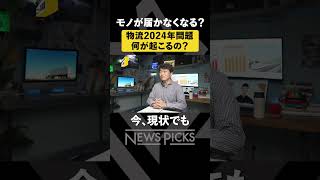 モノが届かなくなる?

物流2024年問題
何が起こるの?

今、現状でも

NEWS PICKS